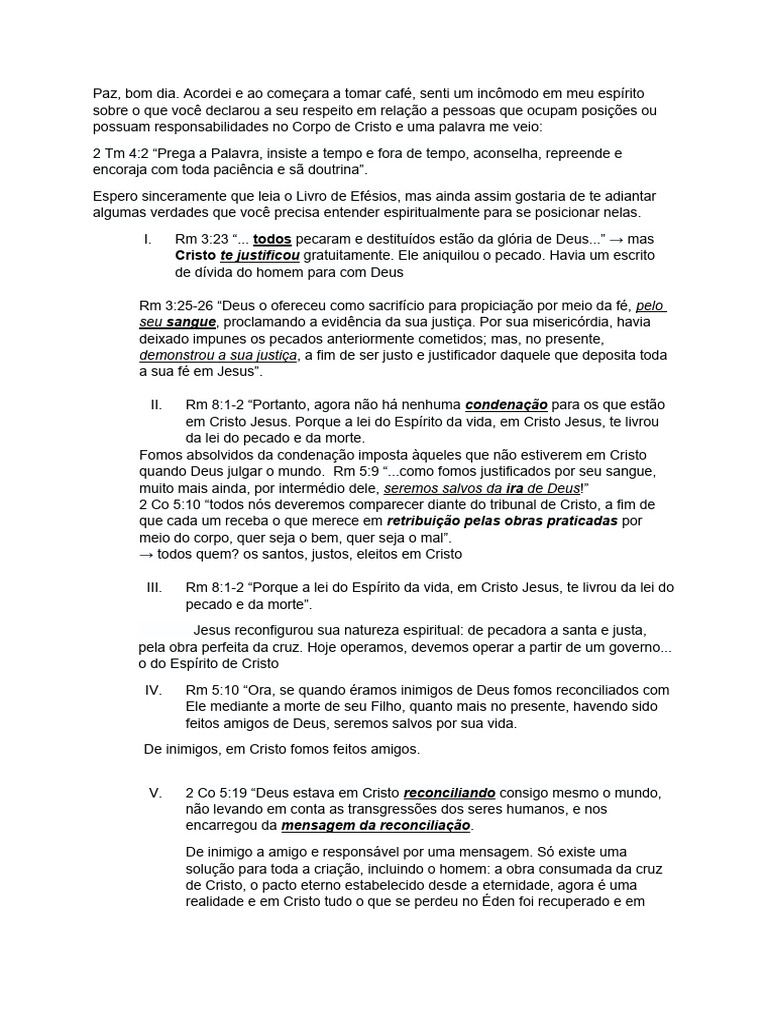 Paz, bom dia. Acordei e ao começara a tomar café, senti um incômodo em meu espírito sobre o que você declarou a seu respeito em relação a pessoas que ocupam posições ou possuam responsabilidades no Corpo de Cristo e uma palavra me veio:

2 Tm 4:2 "Prega a Palavra, insiste a tempo e fora de tempo, aconselha, repreende e encoraja com toda paciência e sã doutrina".

Espero sinceramente que leia o Livro de Efésios, mas ainda assim gostaria de te adiantar algumas verdades que você precisa entender espiritualmente para se posicionar nelas.

I. Rm 3:23 "... todos pecaram e destituídos estão da glória de Deus..." → mas Cristo te justificou gratuitamente. Ele aniquilou o pecado. Havia um escrito de dívida do homem para com Deus

Rm 3:25-26 "Deus o ofereceu como sacrifício para propiciação por meio da fé, pelo seu sangue, proclamando a evidência da sua justiça. Por sua misericórdia, havia deixado impunes os pecados anteriormente cometidos; mas, no presente, demonstrou a sua justiça, a fim de ser justo e justificador daquele que deposita toda a sua fé em Jesus".

II. Rm 8:1-2 "Portanto, agora não há nenhuma condenação para os que estão em Cristo Jesus. Porque a lei do Espírito da vida, em Cristo Jesus, te livrou da lei do pecado e da morte.

Fomos absolvidos da condenação imposta àqueles que não estiverem em Cristo quando Deus julgar o mundo. Rm 5:9 "...como fomos justificados por seu sangue, muito mais ainda, por intermédio dele, seremos salvos da ira de Deus!"
2 Co 5:10 "todos nós deveremos comparecer diante do tribunal de Cristo, a fim de que cada um receba o que merece em retribuição pelas obras praticadas por meio do corpo, quer seja o bem, quer seja o mal".
→ todos quem? os santos, justos, eleitos em Cristo

III. Rm 8:1-2 "Porque a lei do Espírito da vida, em Cristo Jesus, te livrou da lei do pecado e da morte".

Jesus reconfigurou sua natureza espiritual: de pecadora a santa e justa, pela obra perfeita da cruz. Hoje operamos, devemos operar a partir de um governo... o do Espírito de Cristo

IV. Rm 5:10 "Ora, se quando éramos inimigos de Deus fomos reconciliados com Ele mediante a morte de seu Filho, quanto mais no presente, havendo sido feitos amigos de Deus, seremos salvos por sua vida.

De inimigos, em Cristo fomos feitos amigos.

V. 2 Co 5:19 "Deus estava em Cristo reconciliando consigo mesmo o mundo, não levando em conta as transgressões dos seres humanos, e nos encarregou da mensagem da reconciliação.

De inimigo a amigo e responsável por uma mensagem. Só existe uma solução para toda a criação, incluindo o homem: a obra consumada da cruz de Cristo, o pacto eterno estabelecido desde a eternidade, agora é uma realidade e em Cristo tudo o que se perdeu no Éden foi recuperado e em